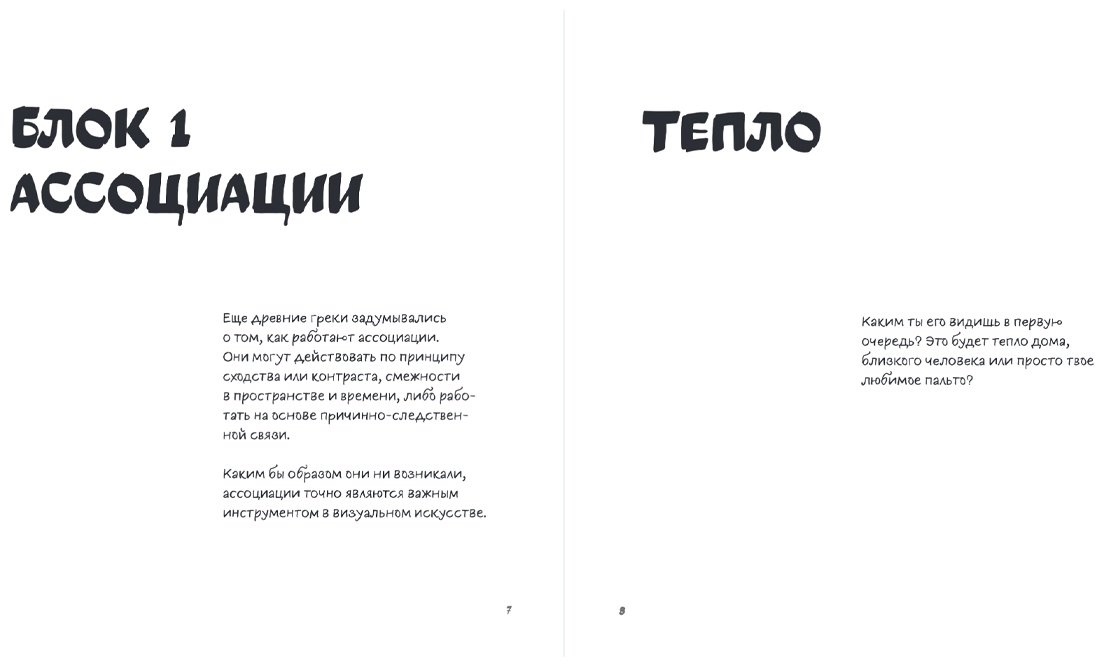 БЛОК 1
АССОЦИАЦИИ

Еще древние греки задумывались о том, как работают ассоциации. Они могут действовать по принципу сходства или контраста, смежности в пространстве и времени, либо работать на основе причинно-следственной связи.

Каким бы образом они ни возникали, ассоциации точно являются важным инструментом в визуальном искусстве.

7

ТЕПЛО

Каким ты его видишь в первую очередь? Это будет тепло дома, близкого человека или просто твое любимое пальто?

8